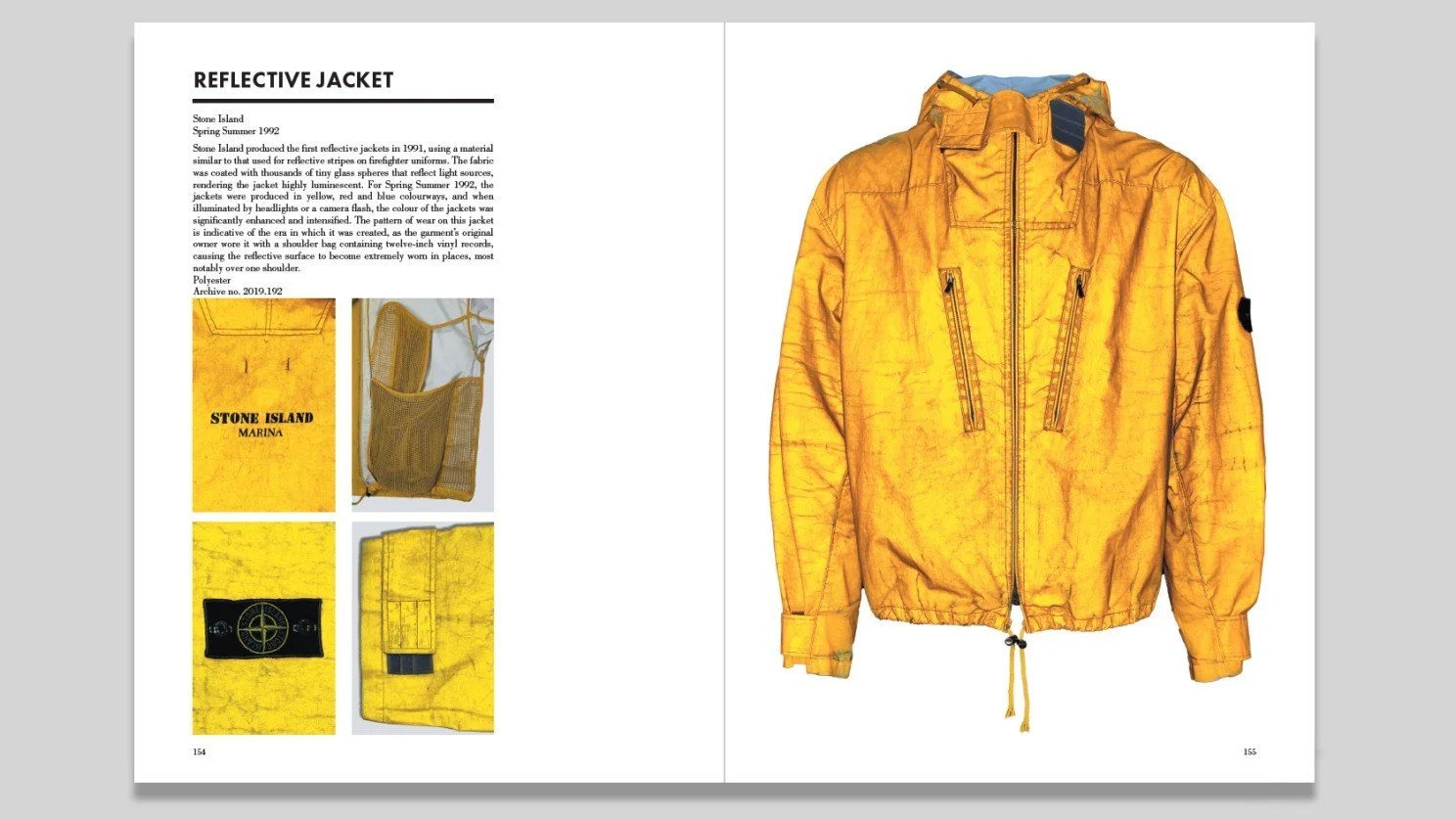 REFLECTIVE JACKET

Stone Island
Spring Summer 1992

Stone Island produced the first reflective jackets in 1991, using a material similar to that used for reflective stripes on firefighter uniforms. The fabric was coated with thousands of tiny glass spheres that reflect light sources, rendering the jacket highly luminescent. For Spring Summer 1992, the jackets were produced in yellow, red and blue colourways, and when illuminated by headlights or a camera flash, the colour of the jackets was significantly enhanced and intensified. The pattern of wear on this jacket is indicative of the era in which it was created, as the garment's original owner wore it with a shoulder bag containing twelve-inch vinyl records, causing the reflective surface to become extremely worn in places, most notably over one shoulder.
Polyester
Archive no. 2019.192

STONE ISLAND
MARINA

154

155